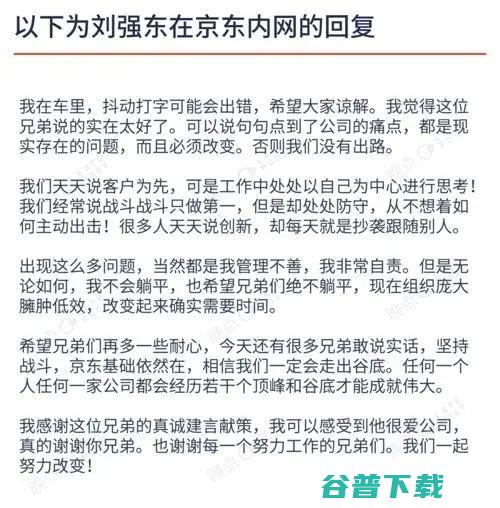 以下为刘强东在京东内网的回复

我在车里，抖动打字可能会出错，希望大家谅解。我觉得这位兄弟说的实在太好了。可以说句句点到了公司的痛点，都是现实存在的问题，而且必须改变。否则我们没有出路。

我们天天说客户为先，可是工作中处处以自己为中心进行思考！我们经常说战斗战斗只做第一，但是却处处防守，从不想着如何主动出击！很多人天天说创新，却每天就是抄袭跟随别人。

出现这么多问题，当然都是我管理不善，我非常自责。但是无论如何，我不会躺平，也希望兄弟们绝不躺平，现在组织庞大臃肿低效，改变起来确实需要时间。

希望兄弟们再多一些耐心，今天还有很多兄弟敢说实话，坚持战斗，京东基础依然在，相信我们一定会走出谷底。任何一个人任何一家公司都会经历若干个顶峰和谷底才能成就伟大。

我感谢这位兄弟的真诚建言献策，我可以感受到他很爱公司，真的谢谢你兄弟。也谢谢每一个努力工作的兄弟们。我们一起努力改变！

谷普下载